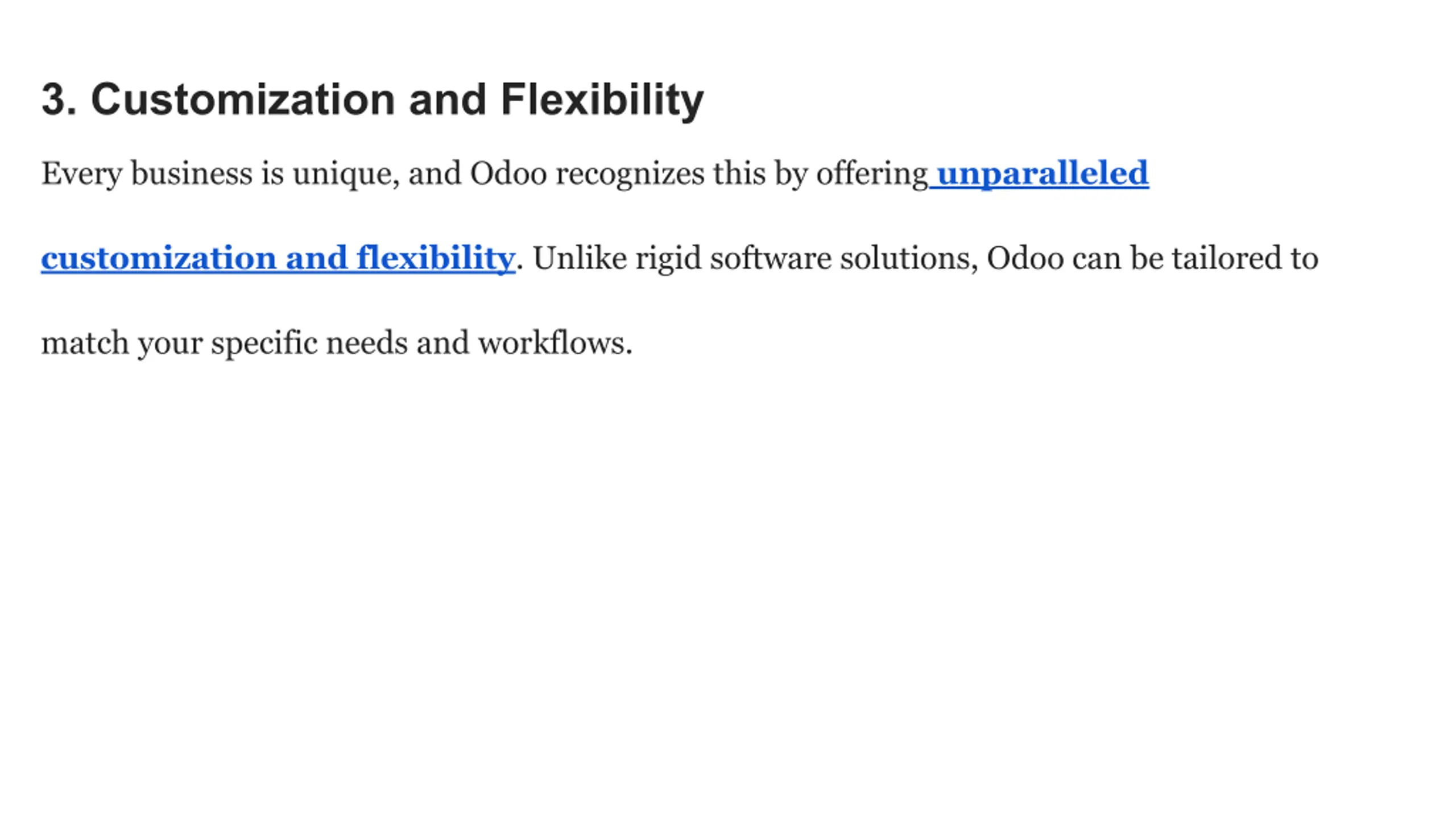 3. Customization and Flexibility

Every business is unique, and Odoo recognizes this by offering unparalleled customization and flexibility. Unlike rigid software solutions, Odoo can be tailored to match your specific needs and workflows.